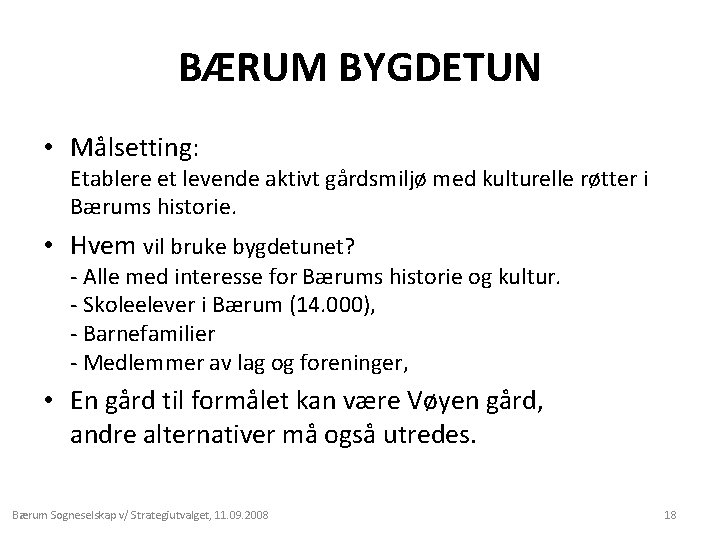 BÆRUM BYGDETUN

• Målsetting:
Etablere et levende aktivt gårdsmiljø med kulturelle røtter i Bærums historie.

• Hvem vil bruke bygdetunet?
- Alle med interesse for Bærums historie og kultur.
- Skoleelever i Bærum (14.000),
- Barnefamilier
- Medlemmer av lag og foreninger,

• En gård til formålet kan være Vøyen gård, andre alternativer må også utredes.

Bærum Sogneselskap v/ Strategiutvalget, 11.09.2008

18